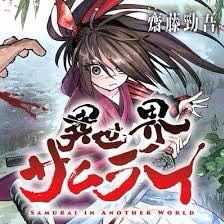 齋藤勁吾

異世界サムライ

SAMURAI IN ANOTHER WORLD